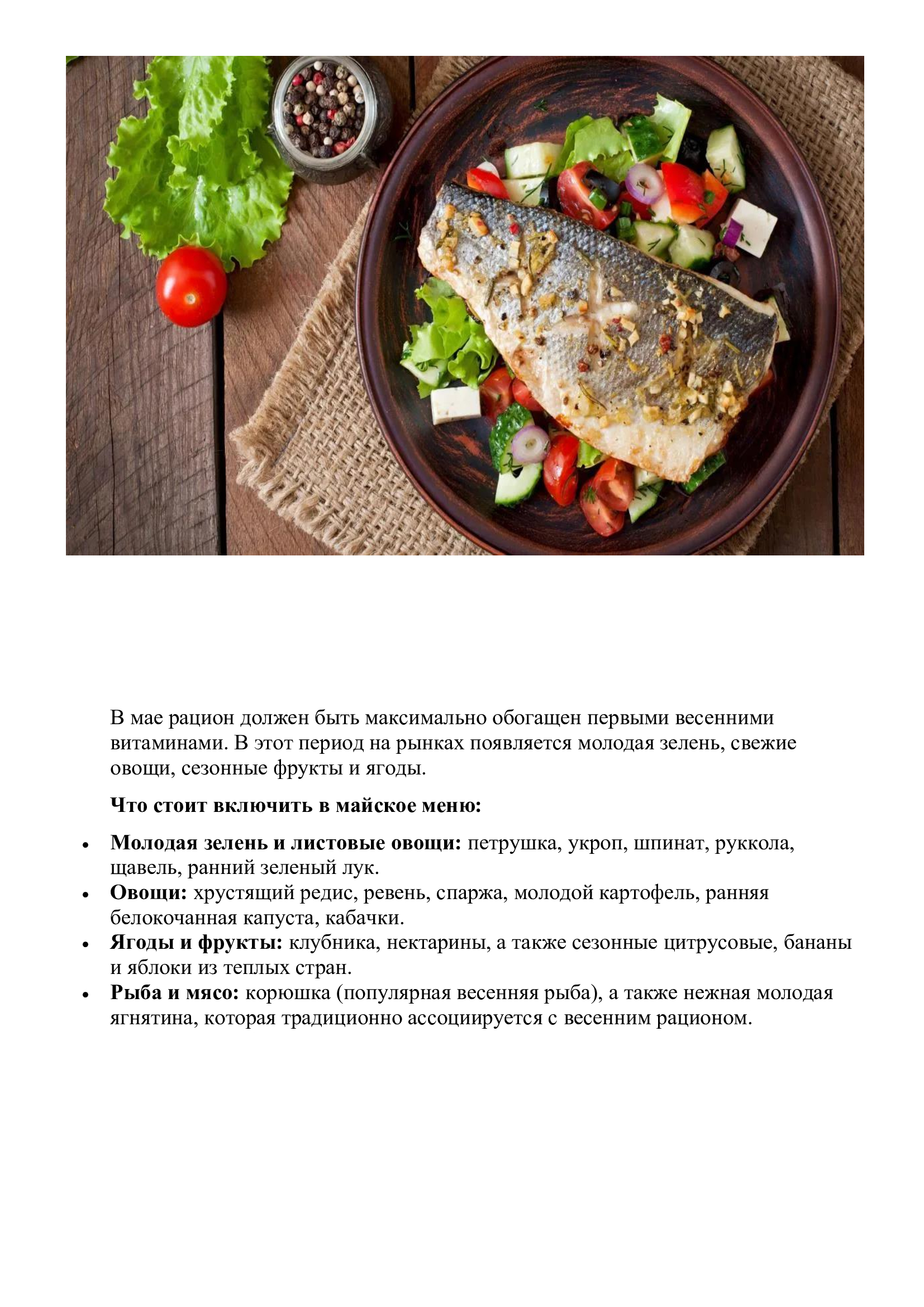 В мае рацион должен быть максимально обогащен первыми весенними витаминами. В этот период на рынках появляется молодая зелень, свежие овощи, сезонные фрукты и ягоды.

Что стоит включить в майское меню:

• Молодая зелень и листовые овощи: петрушка, укроп, шпинат, руккола, щавель, ранний зеленый лук.
• Овощи: хрустящий редис, ревень, спаржа, молодой картофель, ранняя белокочанная капуста, кабачки.
• Ягоды и фрукты: клубника, нектарины, а также сезонные цитрусовые, бананы и яблоки из теплых стран.
• Рыба и мясо: корюшка (популярная весенняя рыба), а также нежная молодая ягнятина, которая традиционно ассоциируется с весенним рационом.